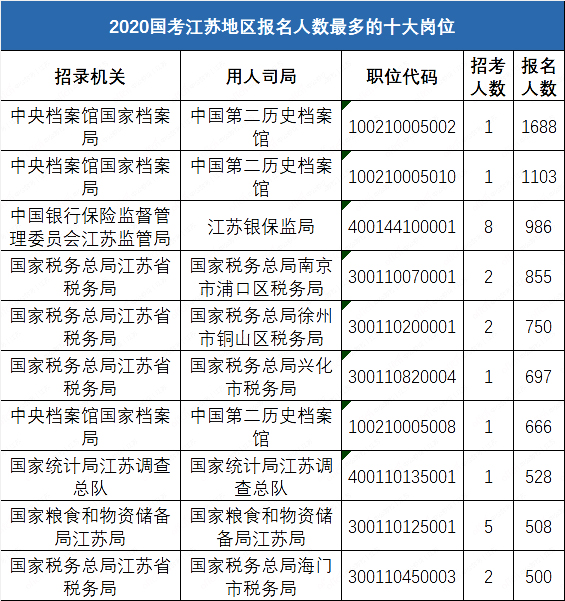 2020国考江苏地区报名人数最多的十大岗位

| 招录机关 | 用人司局 | 职位代码 | 招考人数 | 报名人数 |
|---|---|---|---|---|
| 中央档案馆国家档案局 | 中国第二历史档案馆 | 100210005002 | 1 | 1688 |
| 中央档案馆国家档案局 | 中国第二历史档案馆 | 100210005010 | 1 | 1103 |
| 中国银行保险监督管理委员会江苏监管局 | 江苏银保监局 | 400144100001 | 8 | 986 |
| 国家税务总局江苏省税务局 | 国家税务总局南京市浦口区税务局 | 300110070001 | 2 | 855 |
| 国家税务总局江苏省税务局 | 国家税务总局徐州市铜山区税务局 | 300110200001 | 2 | 750 |
| 国家税务总局江苏省税务局 | 国家税务总局兴化市税务局 | 300110820004 | 1 | 697 |
| 中央档案馆国家档案局 | 中国第二历史档案馆 | 100210005008 | 1 | 666 |
| 国家统计局江苏调查总队 | 国家统计局江苏调查总队 | 400110135001 | 1 | 528 |
| 国家粮食和物资储备局江苏局 | 国家粮食和物资储备局江苏局 | 300110125001 | 5 | 508 |
| 国家税务总局江苏省税务局 | 国家税务总局海门市税务局 | 300110450003 | 2 | 500 |